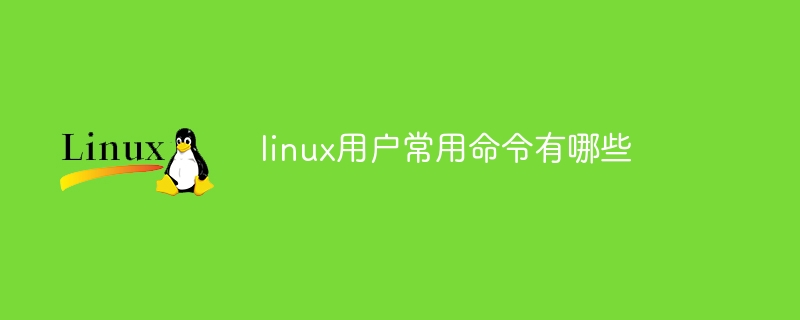 Linux

linux用户常用命令有哪些